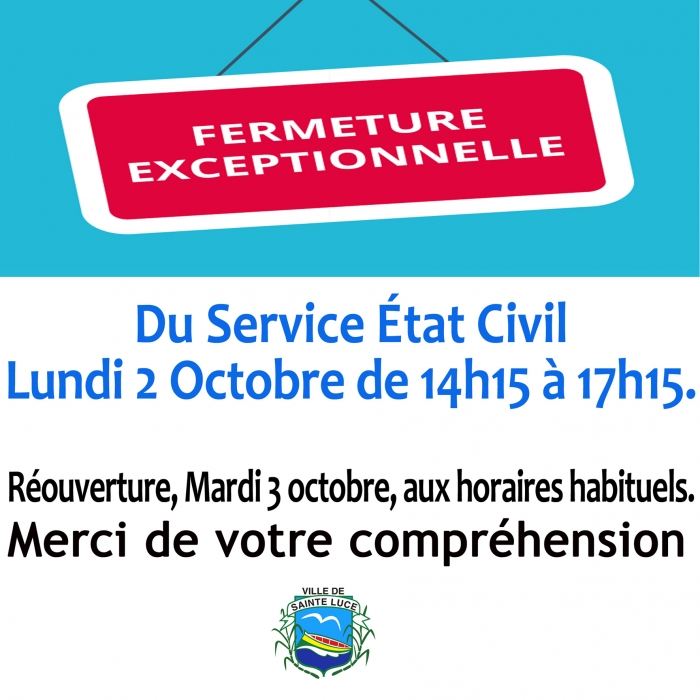 FERMETURE
EXCEPTIONNELLE

Du Service État Civil
Lundi 2 Octobre de 14h15 à 17h15.

Réouverture, Mardi 3 octobre, aux horaires habituels.
Merci de votre compréhension

VILLE DE
SAINTE LUCE